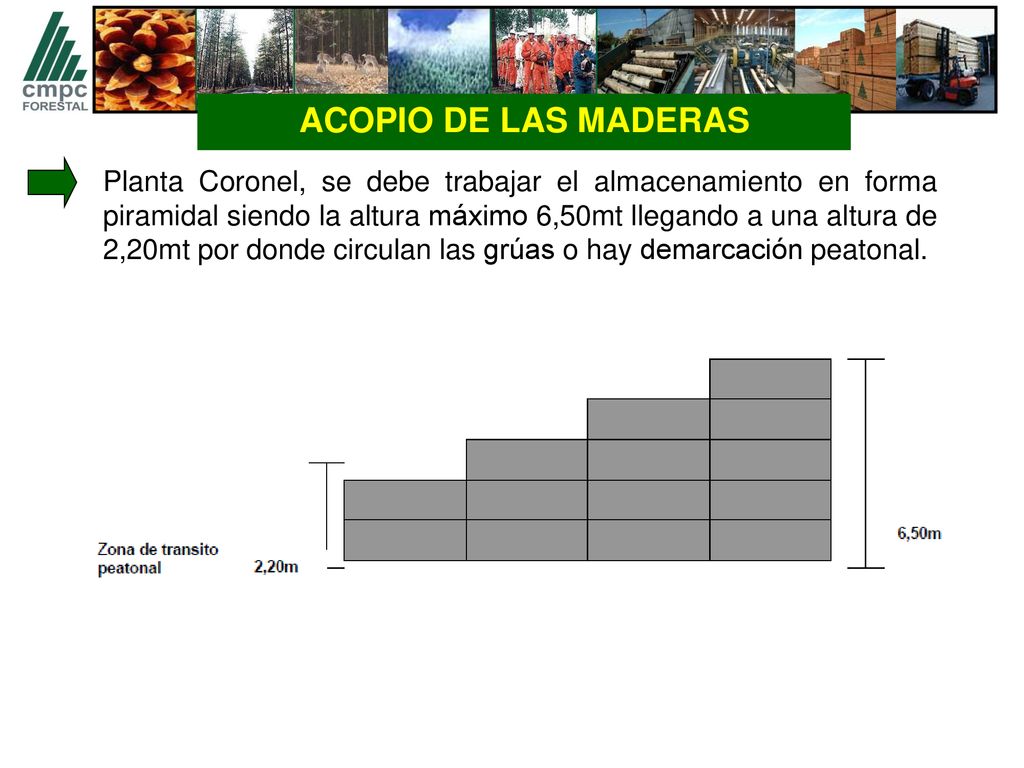 cmpc
FORESTAL

ACOPIO DE LAS MADERAS

Planta Coronel, se debe trabajar el almacenamiento en forma piramidal siendo la altura máximo 6,50mt llegando a una altura de 2,20mt por donde circulan las grúas o hay demarcación peatonal.

Zona de transito peatonal

2,20m

6,50m